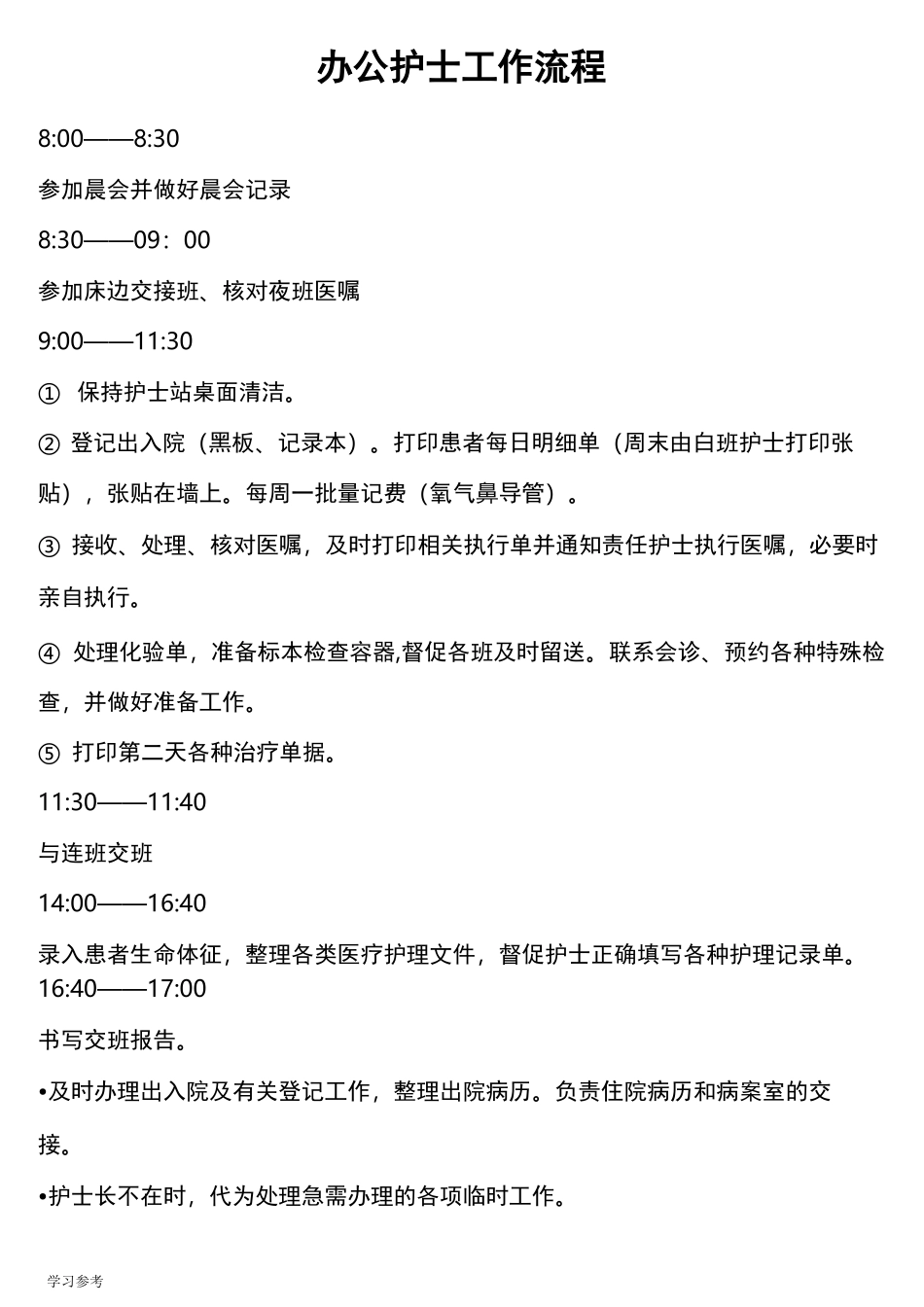 办公护士工作流程

8:00——8:30

参加晨会并做好晨会记录

8:30——09：00

参加床边交接班、核对夜班医嘱

9:00——11:30

① 保持护士站桌面清洁。

② 登记出入院（黑板、记录本）。打印患者每日明细单（周末由白班护士打印张贴），张贴在墙上。每周一批量记费（氧气鼻导管）。

③ 接收、处理、核对医嘱，及时打印相关执行单并通知责任护士执行医嘱，必要时亲自执行。

④ 处理化验单，准备标本检查容器,督促各班及时留送。联系会诊、预约各种特殊检查，并做好准备工作。

⑤ 打印第二天各种治疗单据。

11:30——11:40

与连班交班

14:00——16:40

录入患者生命体征，整理各类医疗护理文件，督促护士正确填写各种护理记录单。

16:40——17:00

书写交班报告。

•及时办理出入院及有关登记工作，整理出院病历。负责住院病历和病案室的交接。

•护士长不在时，代为处理急需办理的各项临时工作。

学习参考